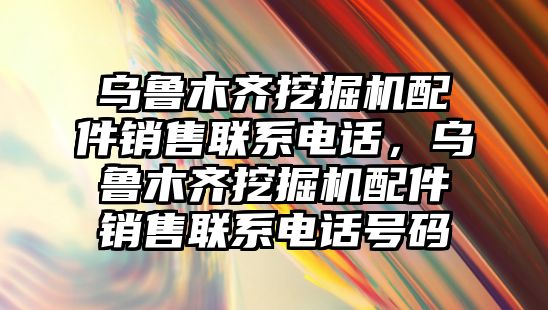 乌鲁木齐挖掘机配件销售联系电话，乌鲁木齐挖掘机配件销售联系电话号码